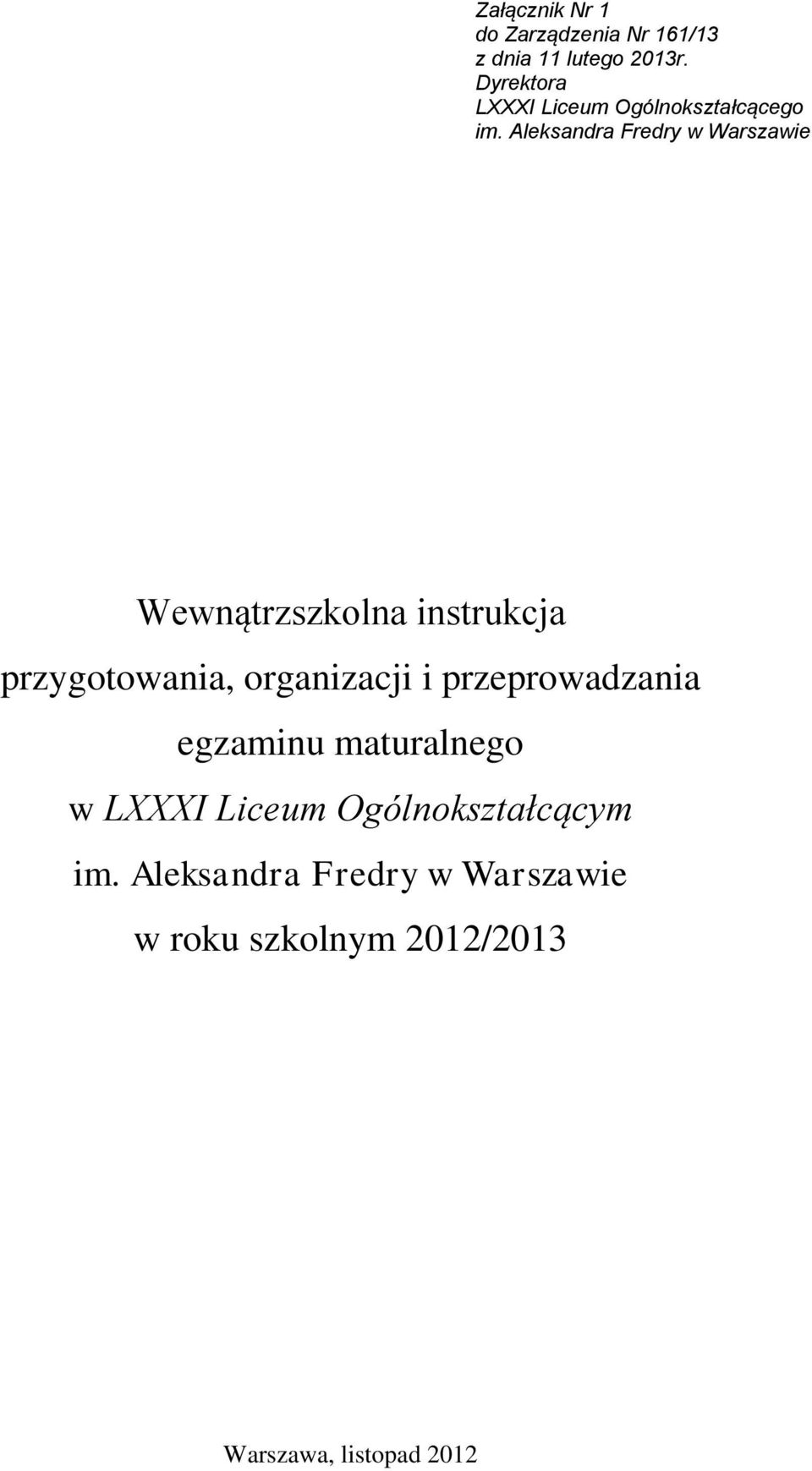 Załącznik Nr 1
do Zarządzenia Nr 161/13
z dnia 11 lutego 2013r.
Dyrektora
LXXXI Liceum Ogólnokształcącego
im. Aleksandra Fredry w Warszawie

Wewnątrzszkolna instrukcja
przygotowania, organizacji i przeprowadzania
egzaminu maturalnego
w LXXXI Liceum Ogólnokształcącym
im. Aleksandra Fredry w Warszawie
w roku szkolnym 2012/2013

Warszawa, listopad 2012